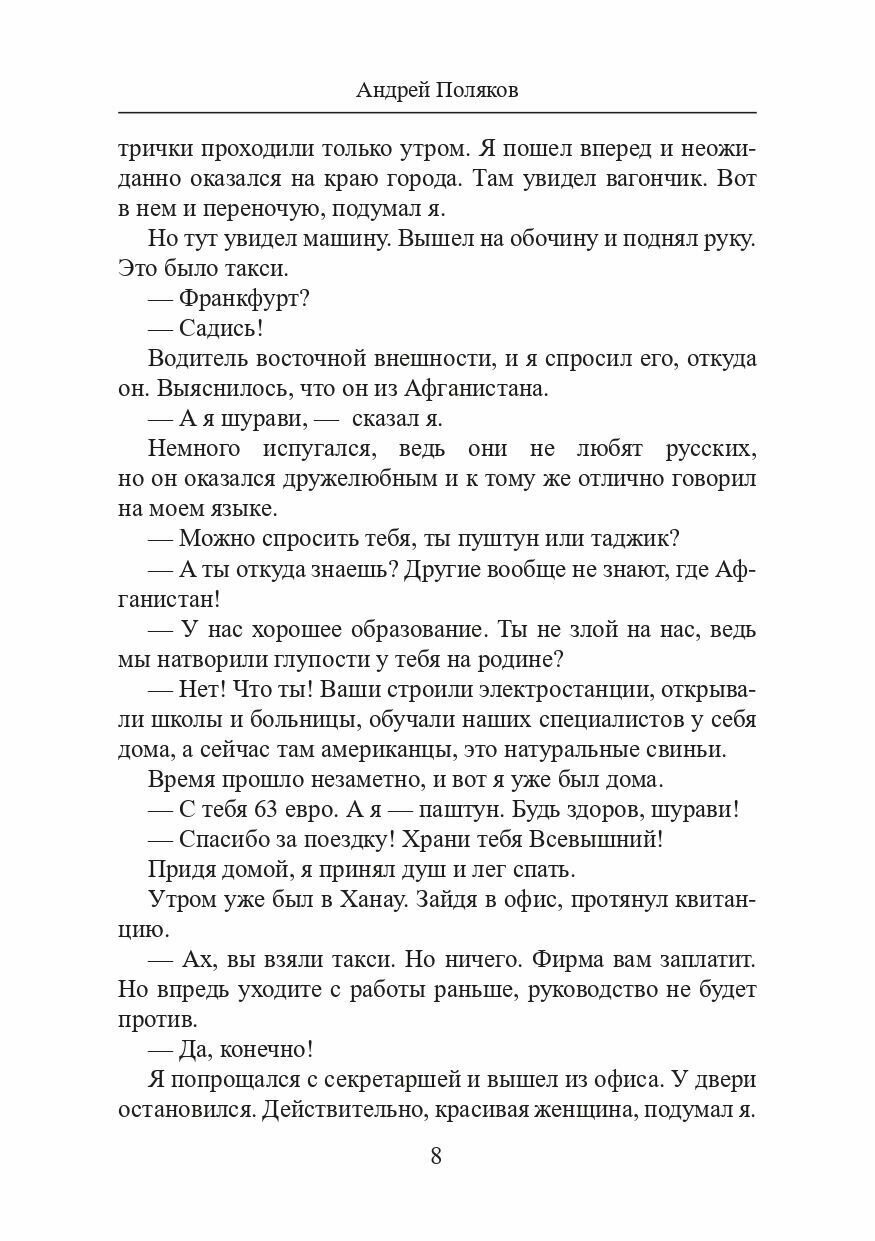 Андрей Поляков

трички проходили только утром. Я пошел вперед и неожиданно оказался на краю города. Там увидел вагончик. Вот в нем и переночую, подумал я.

Но тут увидел машину. Вышел на обочину и поднял руку. Это было такси.

— Франкфурт?

— Садись!

Водитель восточной внешности, и я спросил его, откуда он. Выяснилось, что он из Афганистана.

— А я шурави, — сказал я.

Немного испугался, ведь они не любят русских, но он оказался дружелюбным и к тому же отлично говорил на моем языке.

— Можно спросить тебя, ты пуштун или таджик?

— А ты откуда знаешь? Другие вообще не знают, где Афганистан!

— У нас хорошее образование. Ты не злой на нас, ведь мы натворили глупости у тебя на родине?

— Нет! Что ты! Ваши строили электростанции, открывали школы и больницы, обучали наших специалистов у себя дома, а сейчас там американцы, это натуральные свиньи.

Время прошло незаметно, и вот я уже был дома.

— С тебя 63 евро. А я — паштун. Будь здоров, шурави!

— Спасибо за поездку! Храни тебя Всевышний!

Придя домой, я принял душ и лег спать.

Утром уже был в Ханау. Зайдя в офис, протянул квитанцию.

— Ах, вы взяли такси. Но ничего. Фирма вам заплатит. Но впредь уходите с работы раньше, руководство не будет против.

— Да, конечно!

Я попрощался с секретаршей и вышел из офиса. У двери остановился. Действительно, красивая женщина, подумал я.

8